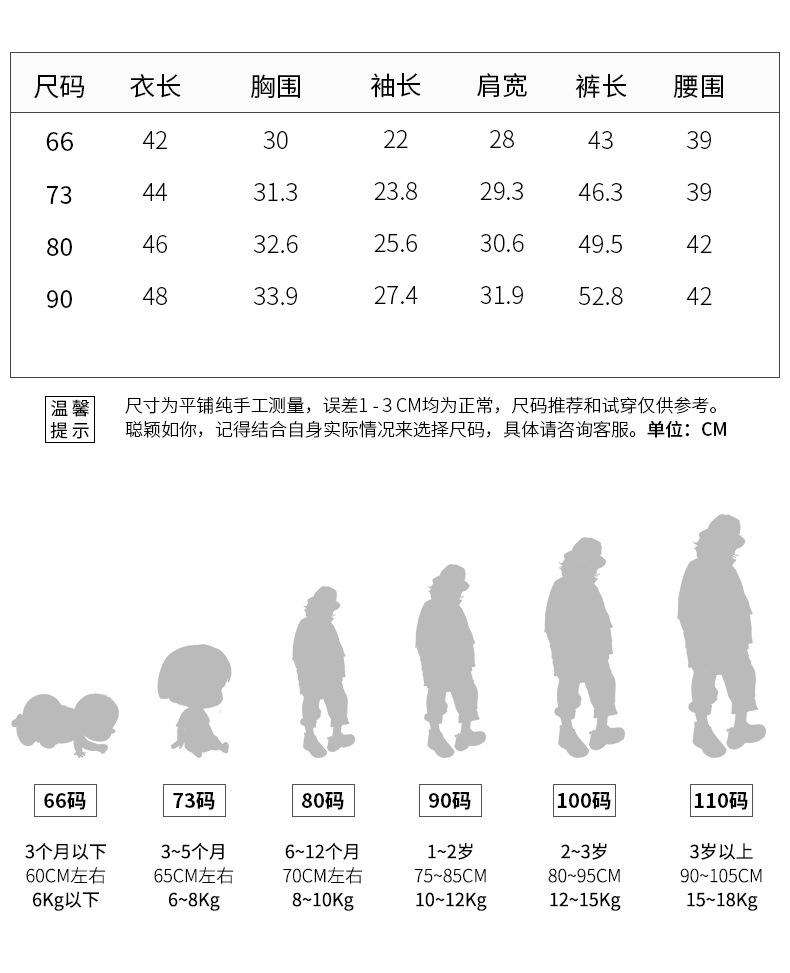 | 尺码 | 衣长 | 胸围 | 袖长 | 肩宽 | 裤长 | 腰围 |
|---|---|---|---|---|---|---|
| 66 | 42 | 30 | 22 | 28 | 43 | 39 |
| 73 | 44 | 31.3 | 23.8 | 29.3 | 46.3 | 39 |
| 80 | 46 | 32.6 | 25.6 | 30.6 | 49.5 | 42 |
| 90 | 48 | 33.9 | 27.4 | 31.9 | 52.8 | 42 |

温馨提示

尺寸为平铺纯手工测量，误差1 - 3 CM均为正常，尺码推荐和试穿仅供参考。聪颖如你，记得结合自身实际情况来选择尺码，具体请咨询客服。单位：CM

66码
3个月以下
60CM左右
6Kg以下

73码
3~5个月
65CM左右
6~8Kg

80码
6~12个月
70CM左右
8~10Kg

90码
1~2岁
75~85CM
10~12Kg

100码
2~3岁
80~95CM
12~15Kg

110码
3岁以上
90~105CM
15~18Kg